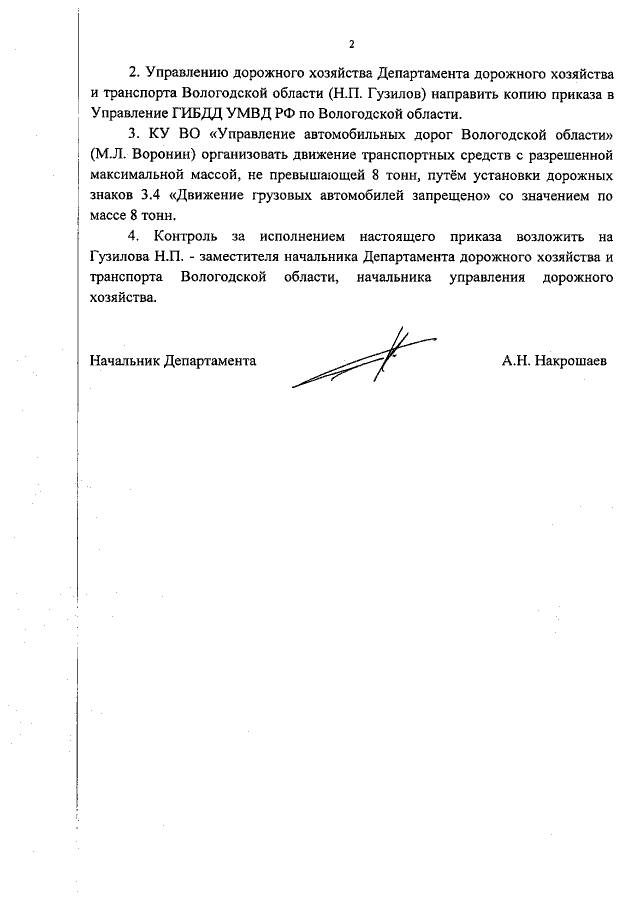 2

2. Управлению дорожного хозяйства Департамента дорожного хозяйства и транспорта Вологодской области (Н.П. Гузилов) направить копию приказа в Управление ГИБДД УМВД РФ по Вологодской области.

3. КУ ВО «Управление автомобильных дорог Вологодской области» (М.Л. Воронин) организовать движение транспортных средств с разрешенной максимальной массой, не превышающей 8 тонн, путём установки дорожных знаков 3.4 «Движение грузовых автомобилей запрещено» со значением по массе 8 тонн.

4. Контроль за исполнением настоящего приказа возложить на Гузилова Н.П. - заместителя начальника Департамента дорожного хозяйства и транспорта Вологодской области, начальника управления дорожного хозяйства.

Начальник Департамента А.Н. Накрошаев